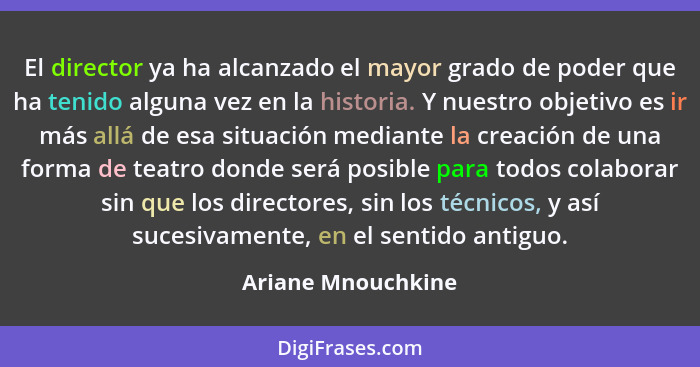 El director ya ha alcanzado el mayor grado de poder que ha tenido alguna vez en la historia. Y nuestro objetivo es ir más allá de esa situación mediante la creación de una forma de teatro donde será posible para todos colaborar sin que los directores, sin los técnicos, y así sucesivamente, en el sentido antiguo.

Ariane Mnouchkine

DigiFrases.com